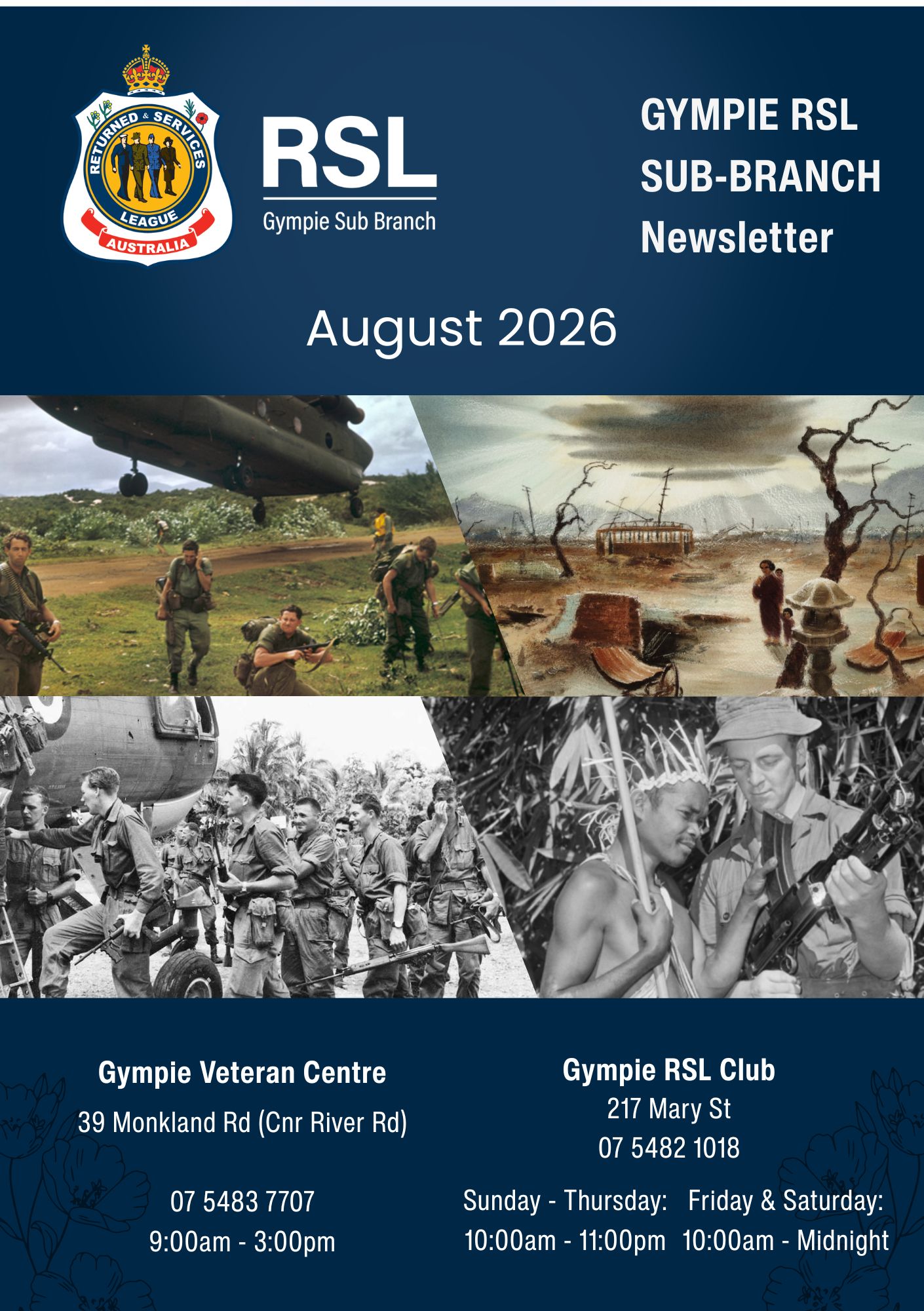 RETURNED & SERVICES LEAGUE AUSTRALIA

RSL
Gympie Sub Branch

GYMPIE RSL SUB-BRANCH Newsletter

August 2026

Gympie Veteran Centre
39 Monkland Rd (Cnr River Rd)

07 5483 7707
9:00am - 3:00pm

Gympie RSL Club
217 Mary St
07 5482 1018

Sunday - Thursday:
10:00am - 11:00pm

Friday & Saturday:
10:00am - Midnight